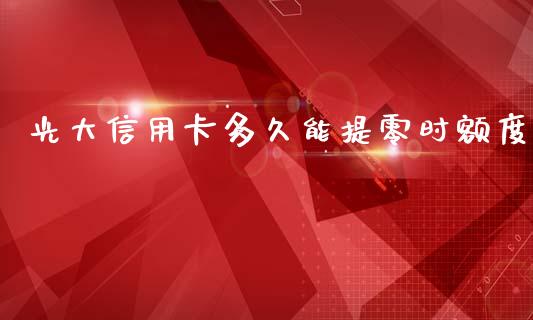 光大信用卡多久能提零时额度